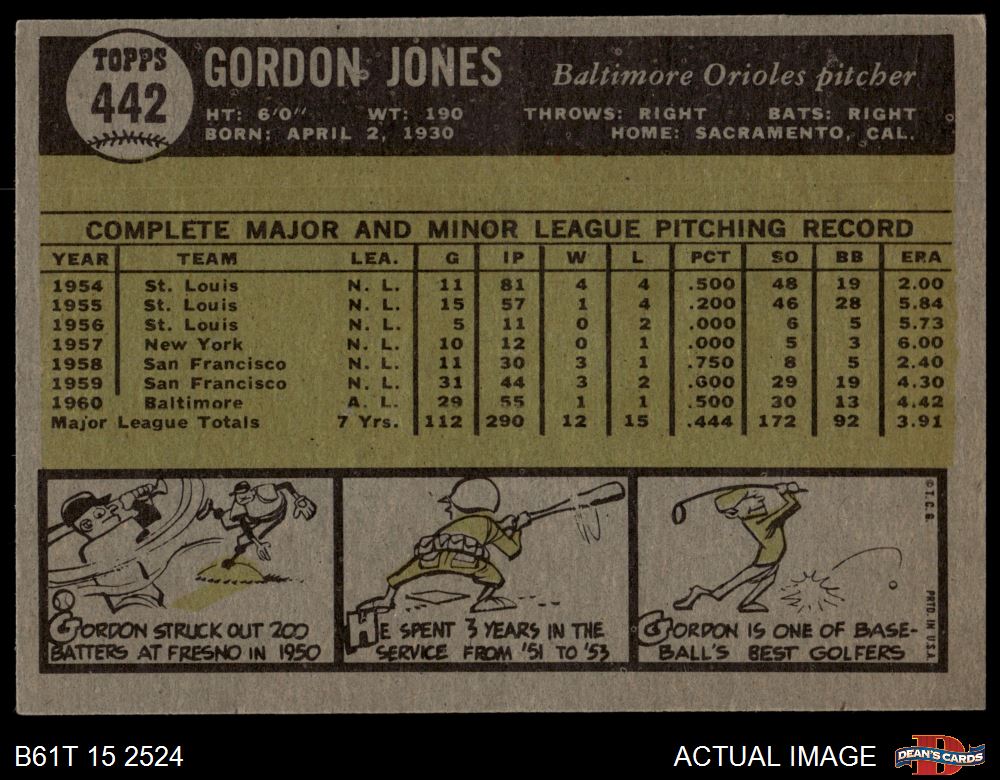 TOPPS
442

GORDON JONES
Baltimore Orioles pitcher

HT: 6'0" WT: 190 THROWS: RIGHT BATS: RIGHT
BORN: APRIL 2, 1930 HOME: SACRAMENTO, CAL.

COMPLETE MAJOR AND MINOR LEAGUE PITCHING RECORD

| YEAR | TEAM | LEA. | G | IP | W | L | PCT | SO | BB | ERA |
|---|---|---|---|---|---|---|---|---|---|---|
| 1954 | St. Louis | N. L. | 11 | 81 | 4 | 4 | .500 | 48 | 19 | 2.00 |
| 1955 | St. Louis | N. L. | 15 | 57 | 1 | 4 | .200 | 46 | 28 | 5.84 |
| 1956 | St. Louis | N. L. | 5 | 11 | 0 | 2 | .000 | 6 | 5 | 5.73 |
| 1957 | New York | N. L. | 10 | 12 | 0 | 1 | .000 | 5 | 3 | 6.00 |
| 1958 | San Francisco | N. L. | 11 | 30 | 3 | 1 | .750 | 8 | 5 | 2.40 |
| 1959 | San Francisco | N. L. | 31 | 44 | 3 | 2 | .600 | 29 | 19 | 4.30 |
| 1960 | Baltimore | A. L. | 29 | 55 | 1 | 1 | .500 | 30 | 13 | 4.42 |
| Major League Totals | | 7 Yrs. | 112 | 290 | 12 | 15 | .444 | 172 | 92 | 3.91 |

GORDON STRUCK OUT 200 BATTERS AT FRESNO IN 1950

HE SPENT 3 YEARS IN THE SERVICE FROM '51 TO '53

GORDON IS ONE OF BASEBALL'S BEST GOLFERS

©T.C.G.
PRTD. IN U.S.A.

B61T 15 2524
ACTUAL IMAGE
DEAN'S CARDS